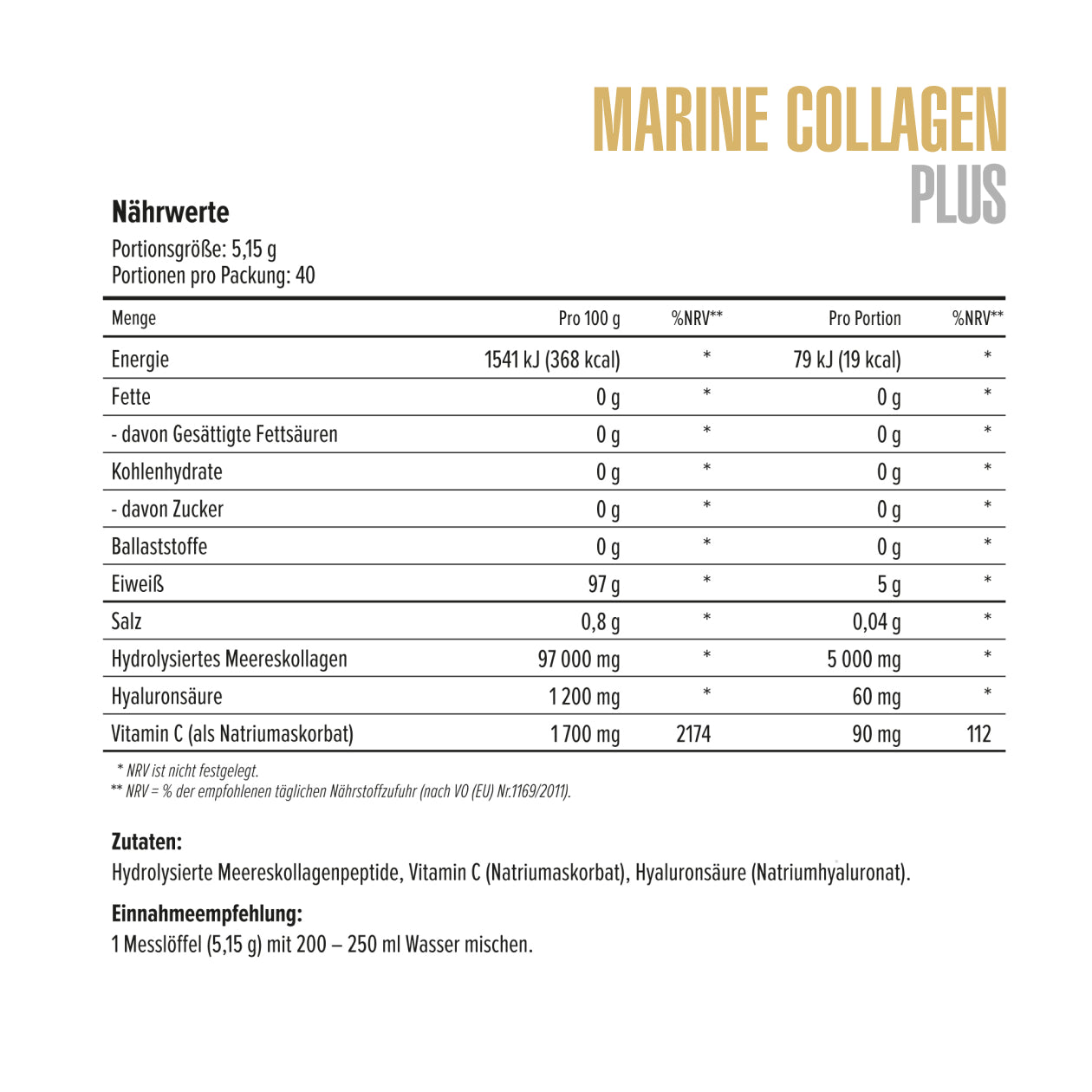 MARINE COLLAGEN
PLUS

Nährwerte
Portionsgröße: 5,15 g
Portionen pro Packung: 40

| Menge | Pro 100 g | %NRV** | Pro Portion | %NRV** |
|---|---|---|---|---|
| Energie | 1541 kJ (368 kcal) | * | 79 kJ (19 kcal) | * |
| Fette | 0 g | * | 0 g | * |
| - davon Gesättigte Fettsäuren | 0 g | * | 0 g | * |
| Kohlenhydrate | 0 g | * | 0 g | * |
| - davon Zucker | 0 g | * | 0 g | * |
| Ballaststoffe | 0 g | * | 0 g | * |
| Eiweiß | 97 g | * | 5 g | * |
| Salz | 0,8 g | * | 0,04 g | * |
| Hydrolysiertes Meereskollagen | 97 000 mg | * | 5 000 mg | * |
| Hyaluronsäure | 1 200 mg | * | 60 mg | * |
| Vitamin C (als Natriumaskorbat) | 1 700 mg | 2174 | 90 mg | 112 |

* NRV ist nicht festgelegt.
** NRV = % der empfohlenen täglichen Nährstoffzufuhr (nach VO (EU) Nr.1169/2011).

Zutaten:
Hydrolysierte Meereskollagenpeptide, Vitamin C (Natriumaskorbat), Hyaluronsäure (Natriumhyaluronat).

Einnahmeempfehlung:
1 Messlöffel (5,15 g) mit 200 – 250 ml Wasser mischen.